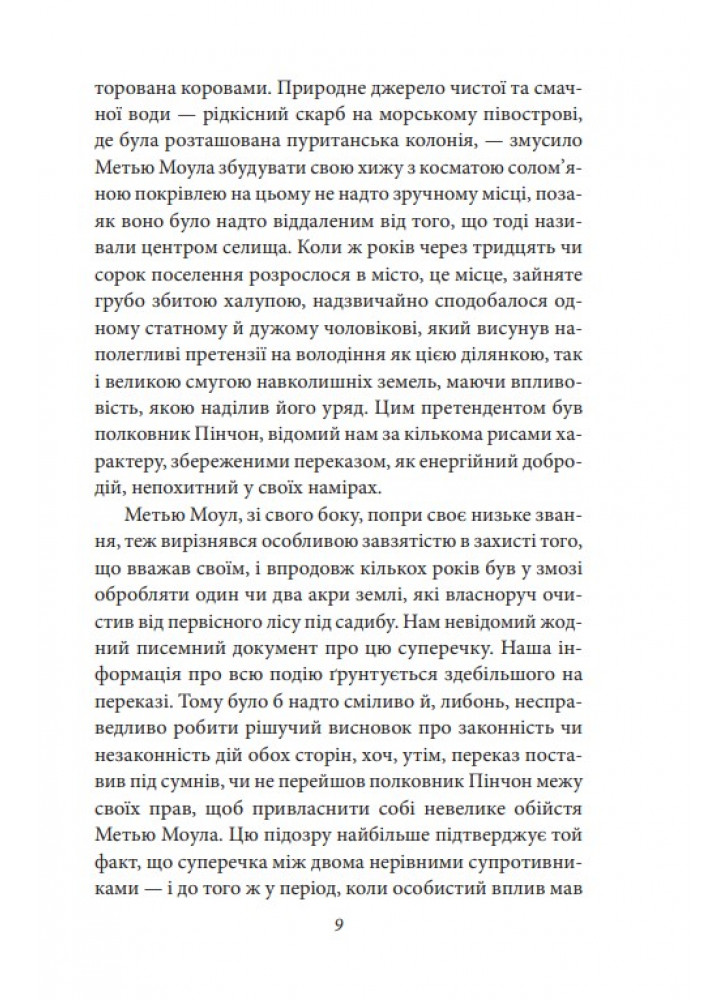 торована коровами. Природне джерело чистої та смачної води — рідкісний скарб на морському півострові, де була розташована пуританська колонія, — змусило Метью Моула збудувати свою хижу з косматою солом'яною покрівлею на цьому не надто зручному місці, позаяк воно було надто віддаленим від того, що тоді називали центром селища. Коли ж років через тридцять чи сорок поселення розрослося в місто, це місце, зайняте грубо збитою халупою, надзвичайно сподобалося одному статному й дужому чоловікові, який висунув наполегливі претензії на володіння як цією ділянкою, так і великою смугою навколишніх земель, маючи впливовість, якою наділив його уряд. Цим претендентом був полковник Пінчон, відомий нам за кількома рисами характеру, збереженими переказом, як енергійний добродій, непохитний у своїх намірах.

Метью Моул, зі свого боку, попри своє низьке звання, теж вирізнявся особливою завзятістю в захисті того, що вважав своїм, і впродовж кількох років був у змозі обробляти один чи два акри землі, які власноруч очистив від первісного лісу під садибу. Нам невідомий жодний писемний документ про цю суперечку. Наша інформація про всю подію ґрунтується здебільшого на переказі. Тому було б надто сміливо й, либонь, несправедливо робити рішучий висновок про законність чи незаконність дій обох сторін, хоч, утім, переказ поставив під сумнів, чи не перейшов полковник Пінчон межу своїх прав, щоб привласнити собі невелике обійстя Метью Моула. Цю підозру найбільше підтверджує той факт, що суперечка між двома нерівними супротивниками — і до того ж у період, коли особистий вплив мав

9